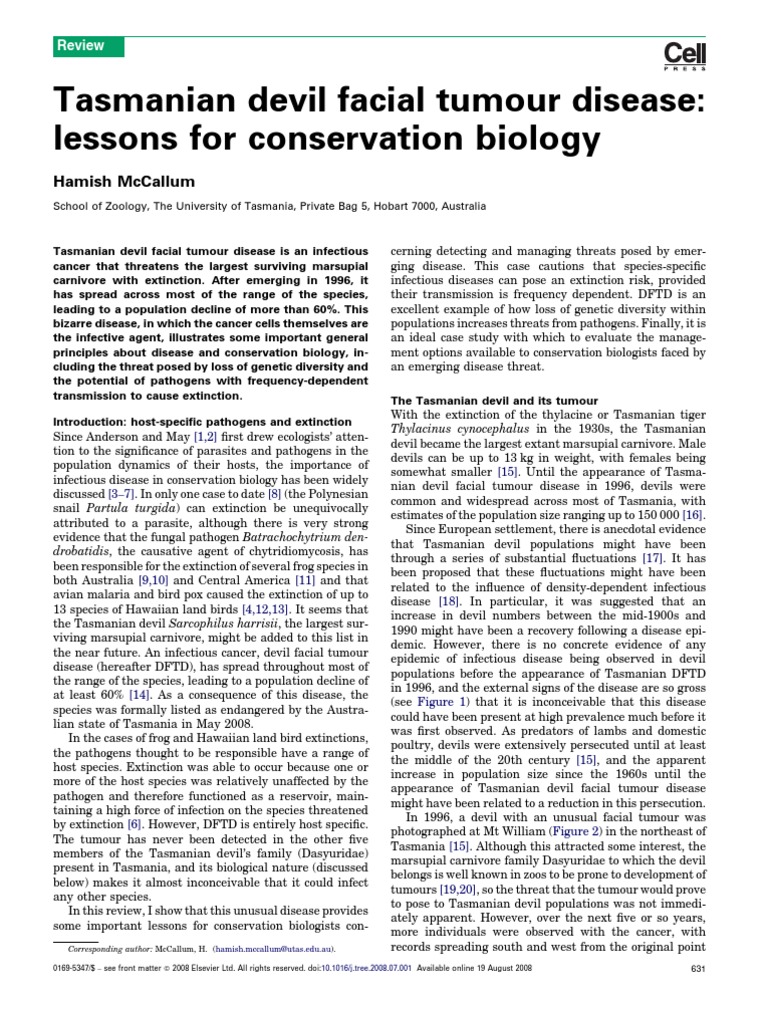 Review

Cell
PRESS

Tasmanian devil facial tumour disease: lessons for conservation biology

Hamish McCallum

School of Zoology, The University of Tasmania, Private Bag 5, Hobart 7000, Australia

Tasmanian devil facial tumour disease is an infectious cancer that threatens the largest surviving marsupial carnivore with extinction. After emerging in 1996, it has spread across most of the range of the species, leading to a population decline of more than 60%. This bizarre disease, in which the cancer cells themselves are the infective agent, illustrates some important general principles about disease and conservation biology, including the threat posed by loss of genetic diversity and the potential of pathogens with frequency-dependent transmission to cause extinction.

Introduction: host-specific pathogens and extinction
Since Anderson and May [1,2] first drew ecologists' attention to the significance of parasites and pathogens in the population dynamics of their hosts, the importance of infectious disease in conservation biology has been widely discussed [3–7]. In only one case to date [8] (the Polynesian snail Partula turgida) can extinction be unequivocally attributed to a parasite, although there is very strong evidence that the fungal pathogen Batrachochytrium dendrobatidis, the causative agent of chytridiomycosis, has been responsible for the extinction of several frog species in both Australia [9,10] and Central America [11] and that avian malaria and bird pox caused the extinction of up to 13 species of Hawaiian land birds [4,12,13]. It seems that the Tasmanian devil Sarcophilus harrisii, the largest surviving marsupial carnivore, might be added to this list in the near future. An infectious cancer, devil facial tumour disease (hereafter DFTD), has spread throughout most of the range of the species, leading to a population decline of at least 60% [14]. As a consequence of this disease, the species was formally listed as endangered by the Australian state of Tasmania in May 2008.

In the cases of frog and Hawaiian land bird extinctions, the pathogens thought to be responsible have a range of host species. Extinction was able to occur because one or more of the host species was relatively unaffected by the pathogen and therefore functioned as a reservoir, maintaining a high force of infection on the species threatened by extinction [6]. However, DFTD is entirely host specific. The tumour has never been detected in the other five members of the Tasmanian devil's family (Dasyuridae) present in Tasmania, and its biological nature (discussed below) makes it almost inconceivable that it could infect any other species.

In this review, I show that this unusual disease provides some important lessons for conservation biologists concerning detecting and managing threats posed by emerging disease. This case cautions that species-specific infectious diseases can pose an extinction risk, provided their transmission is frequency dependent. DFTD is an excellent example of how loss of genetic diversity within populations increases threats from pathogens. Finally, it is an ideal case study with which to evaluate the management options available to conservation biologists faced by an emerging disease threat.

The Tasmanian devil and its tumour
With the extinction of the thylacine or Tasmanian tiger Thylacinus cynocephalus in the 1930s, the Tasmanian devil became the largest extant marsupial carnivore. Male devils can be up to 13 kg in weight, with females being somewhat smaller [15]. Until the appearance of Tasmanian devil facial tumour disease in 1996, devils were common and widespread across most of Tasmania, with estimates of the population size ranging up to 150 000 [16].

Since European settlement, there is anecdotal evidence that Tasmanian devil populations might have been through a series of substantial fluctuations [17]. It has been proposed that these fluctuations might have been related to the influence of density-dependent infectious disease [18]. In particular, it was suggested that an increase in devil numbers between the mid-1900s and 1990 might have been a recovery following a disease epidemic. However, there is no concrete evidence of any epidemic of infectious disease being observed in devil populations before the appearance of Tasmanian DFTD in 1996, and the external signs of the disease are so gross (see Figure 1) that it is inconceivable that this disease could have been present at high prevalence much before it was first observed. As predators of lambs and domestic poultry, devils were extensively persecuted until at least the middle of the 20th century [15], and the apparent increase in population size since the 1960s until the appearance of Tasmanian devil facial tumour disease might have been related to a reduction in this persecution.

In 1996, a devil with an unusual facial tumour was photographed at Mt William (Figure 2) in the northeast of Tasmania [15]. Although this attracted some interest, the marsupial carnivore family Dasyuridae to which the devil belongs is well known in zoos to be prone to development of tumours [19,20], so the threat that the tumour would prove to pose to Tasmanian devil populations was not immediately apparent. However, over the next five or so years, more individuals were observed with the cancer, with records spreading south and west from the original point

Corresponding author: McCallum, H. (hamish.mccallum@utas.edu.au).

0169-5347/$ – see front matter © 2008 Elsevier Ltd. All rights reserved. doi:10.1016/j.tree.2008.07.001 Available online 19 August 2008

631